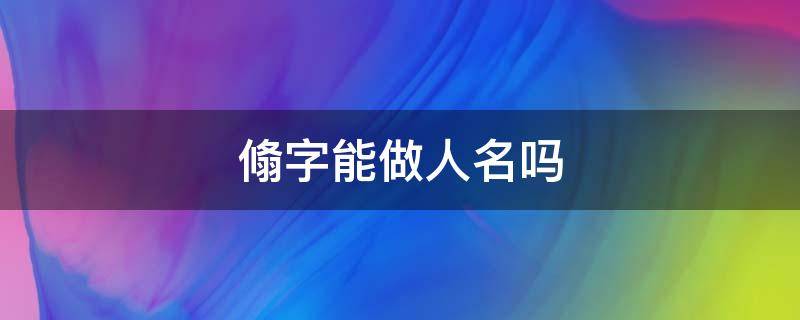 翛字能做人名吗